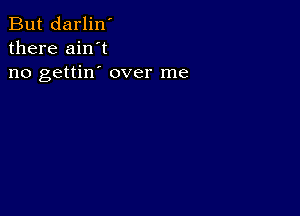 But darlin´
there ain´t
no gettin´ over me